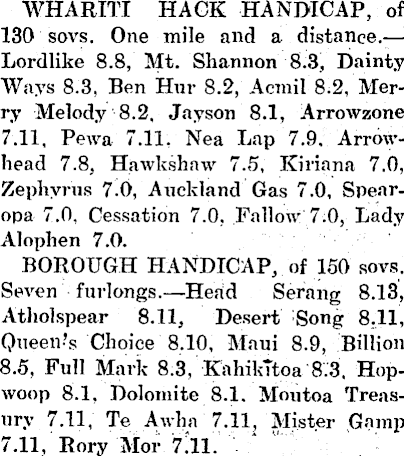 WHARITI HACK HANDICAP, of 130 sovs. One mile and a distance.—Lordlike 8.8, Mt. Shannon 8.3, Dainty Ways 8.3, Ben Hur 8.2, Acmil 8.2, Merry Melody 8.2, Jayson 8.1, Arrowzone 7.11, Pewa 7.11. Nea Lap 7.9, Arrowhead 7.8, Hawkshaw 7.5, Kiriana 7.0, Zephyrus 7.0, Auckland Gas 7.0, Spearopa 7.0, Cessation 7.0, Fallow 7.0, Lady Alophen 7.0.

BOROUGH HANDICAP, of 150 sovs. Seven furlongs.—Head Serang 8.13, Atholspear 8.11, Desert Song 8.11, Queen's Choice 8.10, Maui 8.9, Billion 8.5, Full Mark 8.3, Kahikitoa 8.3, Hopwoop 8.1, Dolomite 8.1. Moutoa Treasury 7.11, Te Awha 7.11, Mister Gamp 7.11, Rory Mor 7.11.